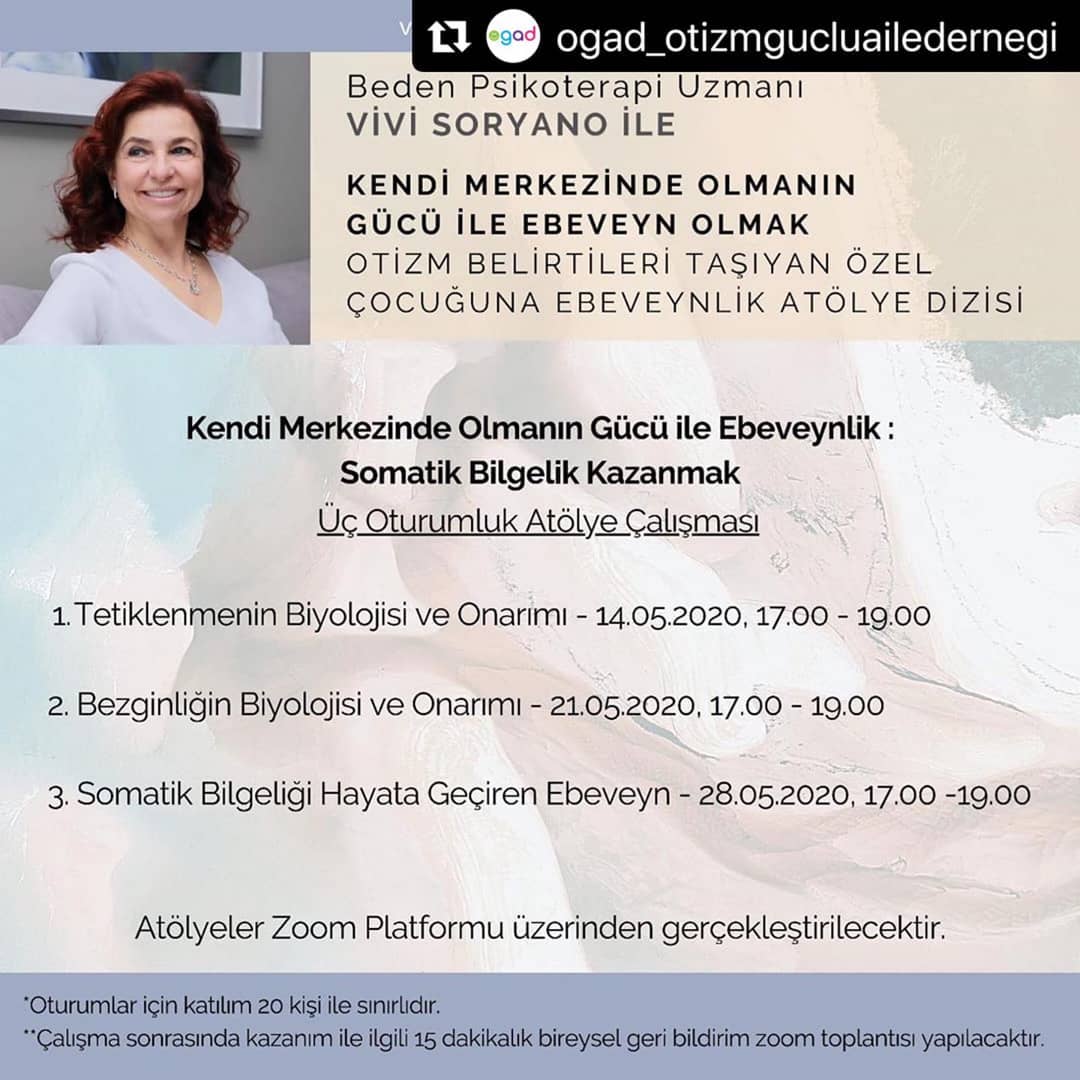 ogad ogad_otizmgucluailedernegi

Beden Psikoterapi Uzmanı
VİVİ SORYANO İLE

KENDİ MERKEZİNDE OLMANIN GÜCÜ İLE EBEVEYN OLMAK
OTİZM BELİRTİLERİ TAŞIYAN ÖZEL ÇOCUĞUNA EBEVEYNLİK ATÖLYE DİZİSİ

Kendi Merkezinde Olmanın Gücü ile Ebeveynlik :
Somatik Bilgelik Kazanmak
Üç Oturumluk Atölye Çalışması

1. Tetiklenmenin Biyolojisi ve Onarımı - 14.05.2020, 17.00 - 19.00

2. Bezginliğin Biyolojisi ve Onarımı - 21.05.2020, 17.00 - 19.00

3. Somatik Bilgeliği Hayata Geçiren Ebeveyn - 28.05.2020, 17.00 -19.00

Atölyeler Zoom Platformu üzerinden gerçekleştirilecektir.

*Oturumlar için katılım 20 kişi ile sınırlıdır.
**Çalışma sonrasında kazanım ile ilgili 15 dakikalık bireysel geri bildirim zoom toplantısı yapılacaktır.